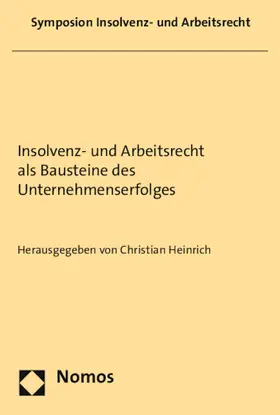 Symposion Insolvenz- und Arbeitsrecht

Insolvenz- und Arbeitsrecht als Bausteine des Unternehmenserfolges

Herausgegeben von Christian Heinrich

Nomos